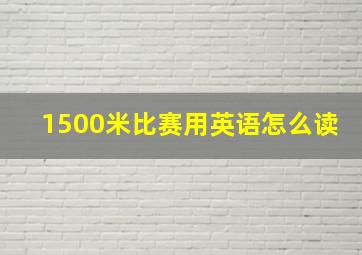 1500米比赛用英语怎么读